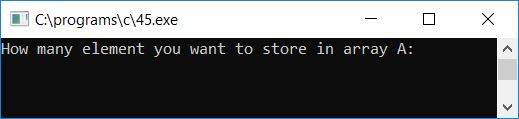 C:\programs\c\45.exe

How many element you want to store in array A: